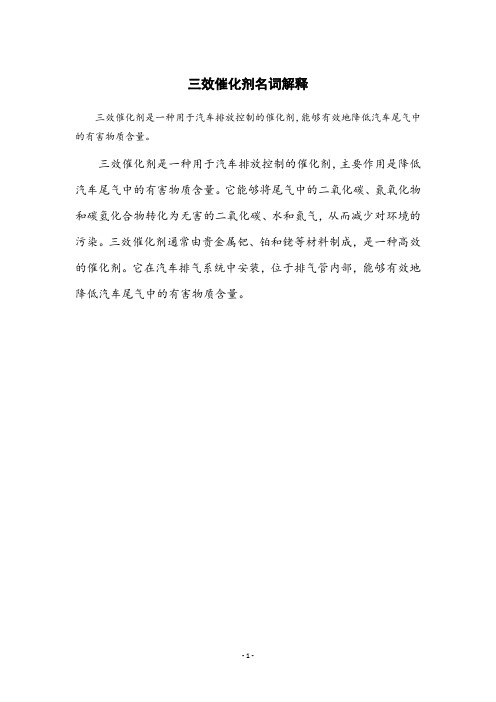 三效催化剂名词解释

三效催化剂是一种用于汽车排放控制的催化剂,能够有效地降低汽车尾气中的有害物质含量。

三效催化剂是一种用于汽车排放控制的催化剂,主要作用是降低汽车尾气中的有害物质含量。它能够将尾气中的二氧化碳、氮氧化物和碳氢化合物转化为无害的二氧化碳、水和氮气,从而减少对环境的污染。三效催化剂通常由贵金属钯、铂和铑等材料制成,是一种高效的催化剂。它在汽车排气系统中安装,位于排气管内部,能够有效地降低汽车尾气中的有害物质含量。

- 1 -